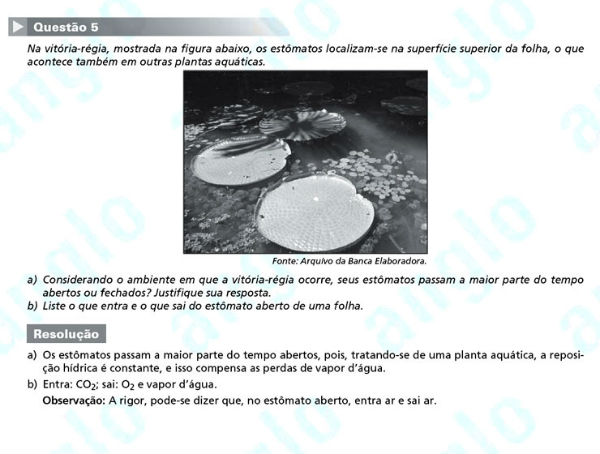 Questão 5

Na vitória-régia, mostrada na figura abaixo, os estômatos localizam-se na superfície superior da folha, o que acontece também em outras plantas aquáticas.

Fonte: Arquivo da Banca Elaboradora.

a) Considerando o ambiente em que a vitória-régia ocorre, seus estômatos passam a maior parte do tempo abertos ou fechados? Justifique sua resposta.
b) Liste o que entra e o que sai do estômato aberto de uma folha.

Resolução

a) Os estômatos passam a maior parte do tempo abertos, pois, tratando-se de uma planta aquática, a reposição hídrica é constante, e isso compensa as perdas de vapor d'água.
b) Entra: $CO_2$; sai: $O_2$ e vapor d'água.
Observação: A rigor, pode-se dizer que, no estômato aberto, entra ar e sai ar.

anglo